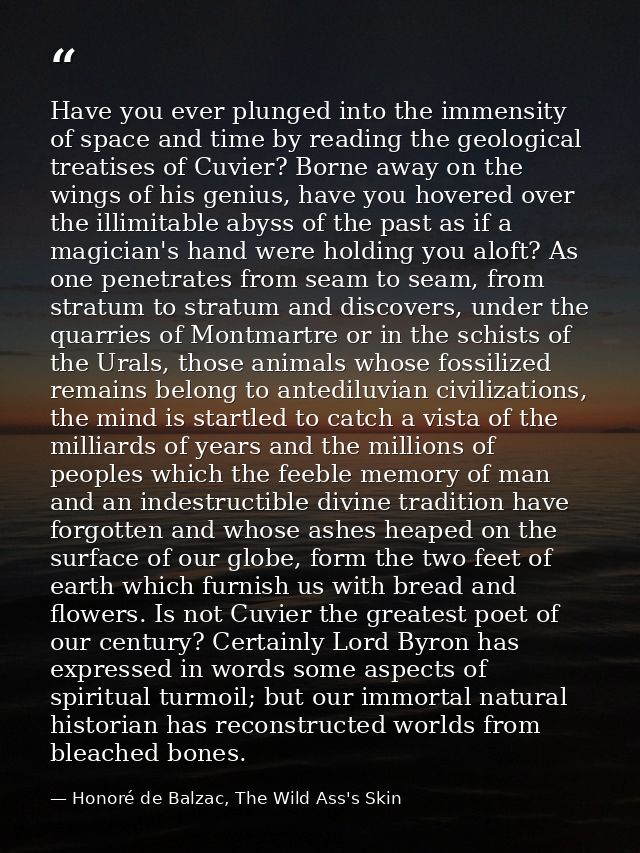 “

Have you ever plunged into the immensity of space and time by reading the geological treatises of Cuvier? Borne away on the wings of his genius, have you hovered over the illimitable abyss of the past as if a magician's hand were holding you aloft? As one penetrates from seam to seam, from stratum to stratum and discovers, under the quarries of Montmartre or in the schists of the Urals, those animals whose fossilized remains belong to antediluvian civilizations, the mind is startled to catch a vista of the milliards of years and the millions of peoples which the feeble memory of man and an indestructible divine tradition have forgotten and whose ashes heaped on the surface of our globe, form the two feet of earth which furnish us with bread and flowers. Is not Cuvier the greatest poet of our century? Certainly Lord Byron has expressed in words some aspects of spiritual turmoil; but our immortal natural historian has reconstructed worlds from bleached bones.

— Honoré de Balzac, The Wild Ass's Skin